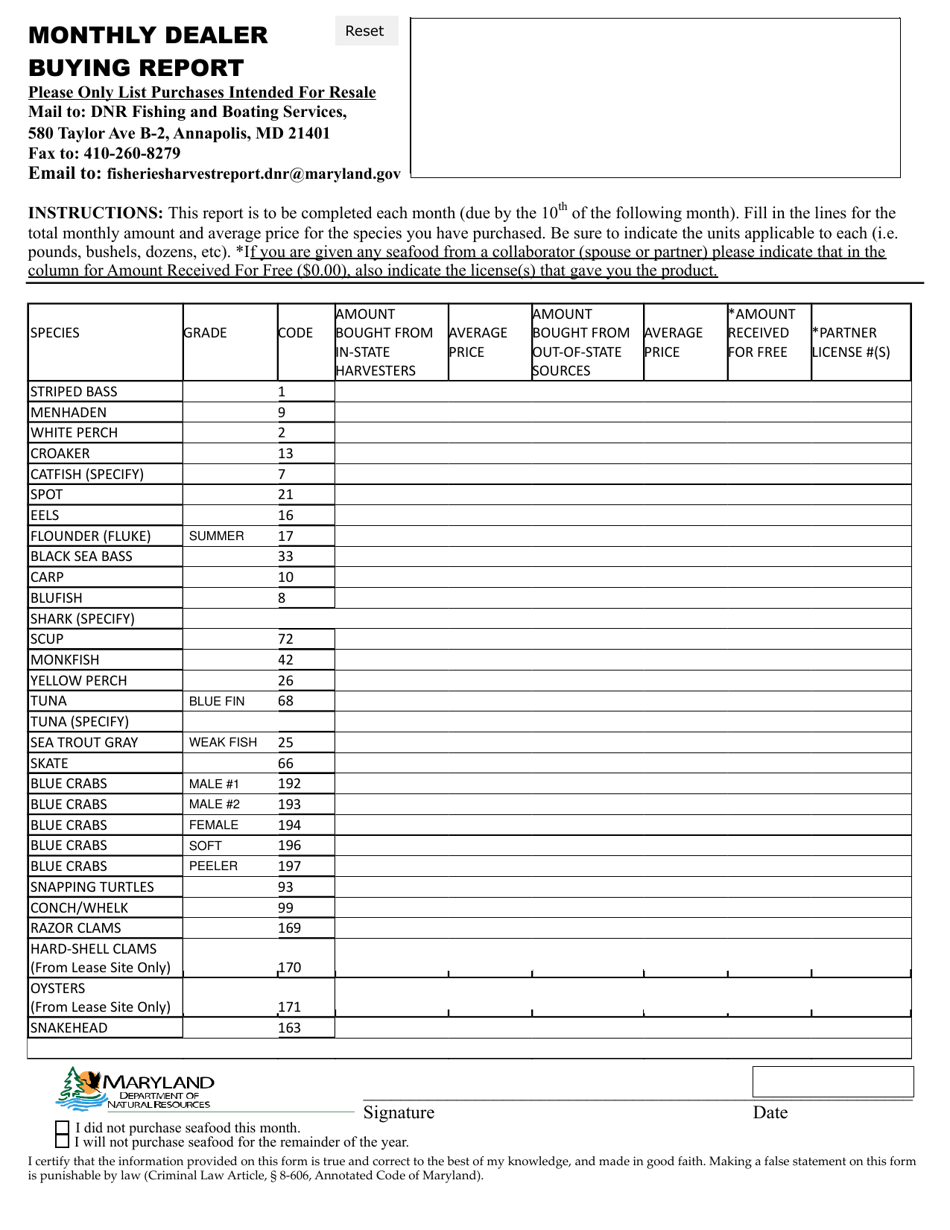 MONTHLY DEALER BUYING REPORT

Reset

Please Only List Purchases Intended For Resale
Mail to: DNR Fishing and Boating Services,
580 Taylor Ave B-2, Annapolis, MD 21401
Fax to: 410-260-8279
Email to: fisheriesharvestreport.dnr@maryland.gov

INSTRUCTIONS: This report is to be completed each month (due by the $10^{th}$ of the following month). Fill in the lines for the total monthly amount and average price for the species you have purchased. Be sure to indicate the units applicable to each (i.e. pounds, bushels, dozens, etc). *If you are given any seafood from a collaborator (spouse or partner) please indicate that in the column for Amount Received For Free ($0.00), also indicate the license(s) that gave you the product.

| SPECIES | GRADE | CODE | AMOUNT BOUGHT FROM IN-STATE HARVESTERS | AVERAGE PRICE | AMOUNT BOUGHT FROM OUT-OF-STATE SOURCES | AVERAGE PRICE | *AMOUNT RECEIVED FOR FREE | *PARTNER LICENSE #(S) |
|---|---|---|---|---|---|---|---|---|
| STRIPED BASS | | 1 | | | | | | |
| MENHADEN | | 9 | | | | | | |
| WHITE PERCH | | 2 | | | | | | |
| CROAKER | | 13 | | | | | | |
| CATFISH (SPECIFY) | | 7 | | | | | | |
| SPOT | | 21 | | | | | | |
| EELS | | 16 | | | | | | |
| FLOUNDER (FLUKE) | SUMMER | 17 | | | | | | |
| BLACK SEA BASS | | 33 | | | | | | |
| CARP | | 10 | | | | | | |
| BLUFISH | | 8 | | | | | | |
| SHARK (SPECIFY) | | | | | | | | |
| SCUP | | 72 | | | | | | |
| MONKFISH | | 42 | | | | | | |
| YELLOW PERCH | | 26 | | | | | | |
| TUNA | BLUE FIN | 68 | | | | | | |
| TUNA (SPECIFY) | | | | | | | | |
| SEA TROUT GRAY | WEAK FISH | 25 | | | | | | |
| SKATE | | 66 | | | | | | |
| BLUE CRABS | MALE #1 | 192 | | | | | | |
| BLUE CRABS | MALE #2 | 193 | | | | | | |
| BLUE CRABS | FEMALE | 194 | | | | | | |
| BLUE CRABS | SOFT | 196 | | | | | | |
| BLUE CRABS | PEELER | 197 | | | | | | |
| SNAPPING TURTLES | | 93 | | | | | | |
| CONCH/WHELK | | 99 | | | | | | |
| RAZOR CLAMS | | 169 | | | | | | |
| HARD-SHELL CLAMS (From Lease Site Only) | | 170 | | | | | | |
| OYSTERS (From Lease Site Only) | | 171 | | | | | | |
| SNAKEHEAD | | 163 | | | | | | |

MARYLAND DEPARTMENT OF NATURAL RESOURCES

Signature

Date

I did not purchase seafood this month.
I will not purchase seafood for the remainder of the year.

I certify that the information provided on this form is true and correct to the best of my knowledge, and made in good faith. Making a false statement on this form is punishable by law (Criminal Law Article, § 8-606, Annotated Code of Maryland).